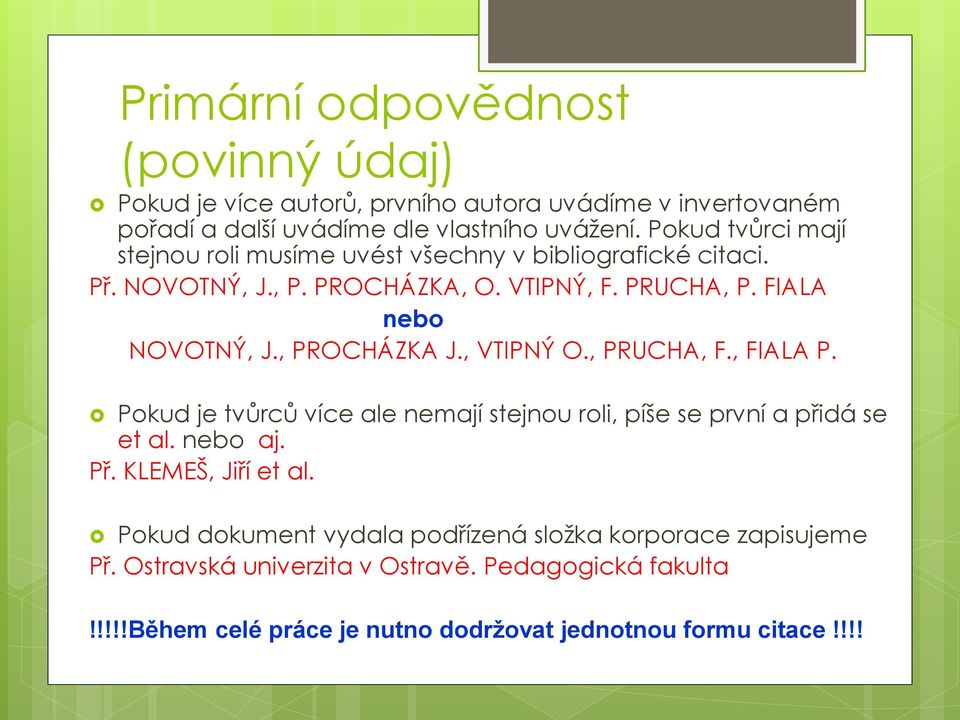 Primární odpovědnost (povinný údaj)

Pokud je více autorů, prvního autora uvádíme v invertovaném pořadí a další uvádíme dle vlastního uvážení. Pokud tvůrci mají stejnou roli musíme uvést všechny v bibliografické citaci.

Př. NOVOTNÝ, J., P. PROCHÁZKA, O. VTIPNÝ, F. PRUCHA, P. FIALA

nebo

NOVOTNÝ, J., PROCHÁZKA J., VTIPNÝ O., PRUCHA, F., FIALA P.

Pokud je tvůrců více ale nemají stejnou roli, píše se první a přidá se et al. nebo aj.

Př. KLEMEŠ, Jiří et al.

Pokud dokument vydala podřízená složka korporace zapisujeme

Př. Ostravská univerzita v Ostravě. Pedagogická fakulta

!!!!!Během celé práce je nutno dodržovat jednotnou formu citace !!!!